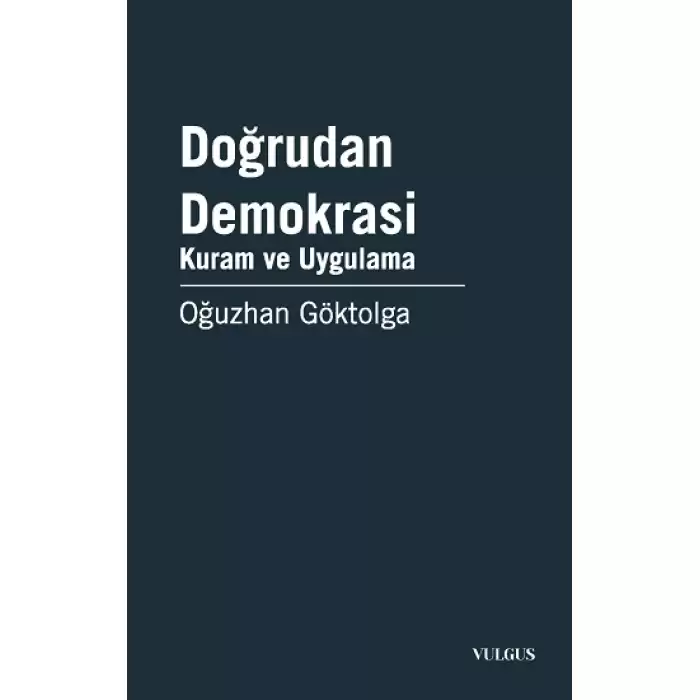 Doğrudan Demokrasi
Kuram ve Uygulama

Oğuzhan Göktolga

VULGUS